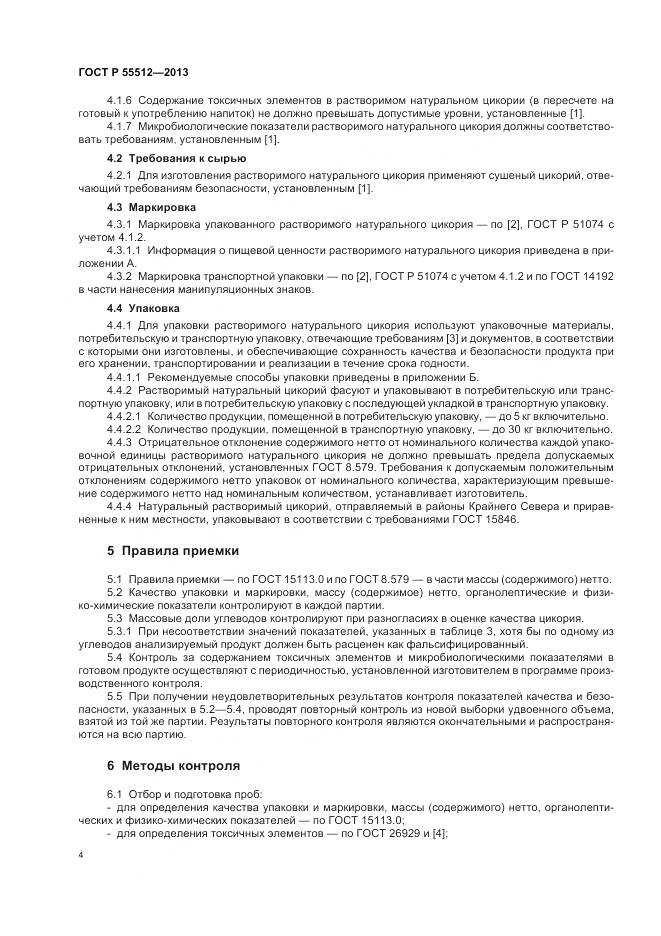 ГОСТ Р 55512—2013

4.1.6 Содержание токсичных элементов в растворимом натуральном цикории (в пересчете на готовый к употреблению напиток) не должно превышать допустимые уровни, установленные [1].

4.1.7 Микробиологические показатели растворимого натурального цикория должны соответствовать требованиям, установленным [1].

4.2 Требования к сырью

4.2.1 Для изготовления растворимого натурального цикория применяют сушеный цикорий, отвечающий требованиям безопасности, установленным [1].

4.3 Маркировка

4.3.1 Маркировка упакованного растворимого натурального цикория — по [2], ГОСТ Р 51074 с учетом 4.1.2.

4.3.1.1 Информация о пищевой ценности растворимого натурального цикория приведена в приложении А.

4.3.2 Маркировка транспортной упаковки — по [2], ГОСТ Р 51074 с учетом 4.1.2 и по ГОСТ 14192 в части нанесения манипуляционных знаков.

4.4 Упаковка

4.4.1 Для упаковки растворимого натурального цикория используют упаковочные материалы, потребительскую и транспортную упаковку, отвечающие требованиям [3] и документов, в соответствии с которыми они изготовлены, и обеспечивающие сохранность качества и безопасности продукта при его хранении, транспортировании и реализации в течение срока годности.

4.4.1.1 Рекомендуемые способы упаковки приведены в приложении Б.

4.4.2 Растворимый натуральный цикорий фасуют и упаковывают в потребительскую или транспортную упаковку, или в потребительскую упаковку с последующей укладкой в транспортную упаковку.

4.4.2.1 Количество продукции, помещенной в потребительскую упаковку, — до 5 кг включительно.

4.4.2.2 Количество продукции, помещенной в транспортную упаковку, — до 30 кг включительно.

4.4.3 Отрицательное отклонение содержимого нетто от номинального количества каждой упаковочной единицы растворимого натурального цикория не должно превышать предела допускаемых отрицательных отклонений, установленных ГОСТ 8.579. Требования к допускаемым положительным отклонениям содержимого нетто упаковок от номинального количества, характеризующим превышение содержимого нетто над номинальным количеством, устанавливает изготовитель.

4.4.4 Натуральный растворимый цикорий, отправляемый в районы Крайнего Севера и приравненные к ним местности, упаковывают в соответствии с требованиями ГОСТ 15846.

5 Правила приемки

5.1 Правила приемки — по ГОСТ 15113.0 и по ГОСТ 8.579 — в части массы (содержимого) нетто.

5.2 Качество упаковки и маркировки, массу (содержимое) нетто, органолептические и физико-химические показатели контролируют в каждой партии.

5.3 Массовые доли углеводов контролируют при разногласиях в оценке качества цикория.

5.3.1 При несоответствии значений показателей, указанных в таблице 3, хотя бы по одному из углеводов анализируемый продукт должен быть расценен как фальсифицированный.

5.4 Контроль за содержанием токсичных элементов и микробиологическими показателями в готовом продукте осуществляют с периодичностью, установленной изготовителем в программе производственного контроля.

5.5 При получении неудовлетворительных результатов контроля показателей качества и безопасности, указанных в 5.2—5.4, проводят повторный контроль из новой выборки удвоенного объема, взятой из той же партии. Результаты повторного контроля являются окончательными и распространяются на всю партию.

6 Методы контроля

6.1 Отбор и подготовка проб:
- для определения качества упаковки и маркировки, массы (содержимого) нетто, органолептических и физико-химических показателей — по ГОСТ 15113.0;
- для определения токсичных элементов — по ГОСТ 26929 и [4];

4